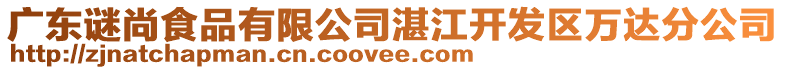 广东谜尚食品有限公司湛江开发区万达分公司
http://zjnatchapman.cn.coovee.com